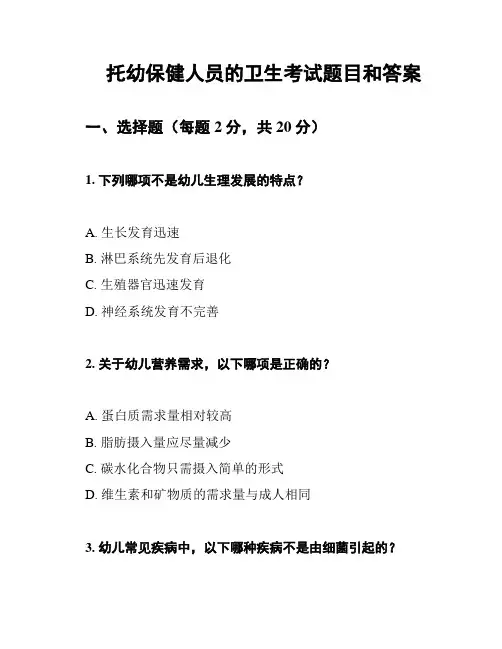 托幼保健人员的卫生考试题目和答案

一、选择题（每题 2 分，共 20 分）

1. 下列哪项不是幼儿生理发展的特点？

A. 生长发育迅速
B. 淋巴系统先发育后退化
C. 生殖器官迅速发育
D. 神经系统发育不完善

2. 关于幼儿营养需求，以下哪项是正确的？

A. 蛋白质需求量相对较高
B. 脂肪摄入量应尽量减少
C. 碳水化合物只需摄入简单的形式
D. 维生素和矿物质的需求量与成人相同

3. 幼儿常见疾病中，以下哪种疾病不是由细菌引起的？